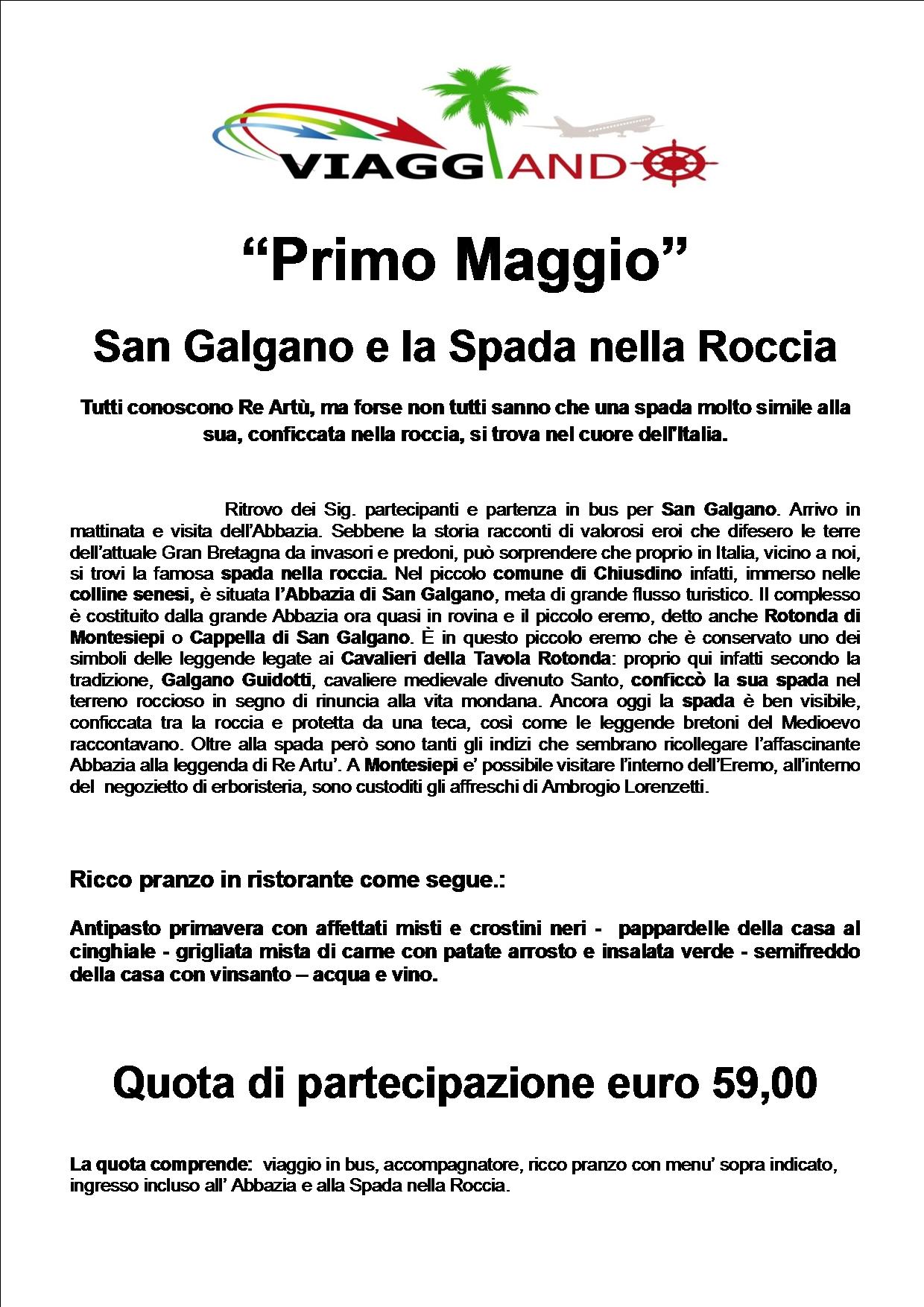 VIAGGIANDO

“Primo Maggio”

San Galgano e la Spada nella Roccia

Tutti conoscono Re Artù, ma forse non tutti sanno che una spada molto simile alla sua, conficcata nella roccia, si trova nel cuore dell'Italia.

Ritrovo dei Sig. partecipanti e partenza in bus per San Galgano. Arrivo in mattinata e visita dell'Abbazia. Sebbene la storia racconti di valorosi eroi che difesero le terre dell'attuale Gran Bretagna da invasori e predoni, può sorprendere che proprio in Italia, vicino a noi, si trovi la famosa spada nella roccia. Nel piccolo comune di Chiusdino infatti, immerso nelle colline senesi, è situata l'Abbazia di San Galgano, meta di grande flusso turistico. Il complesso è costituito dalla grande Abbazia ora quasi in rovina e il piccolo eremo, detto anche Rotonda di Montesiepi o Cappella di San Galgano. È in questo piccolo eremo che è conservato uno dei simboli delle leggende legate ai Cavalieri della Tavola Rotonda: proprio qui infatti secondo la tradizione, Galgano Guidotti, cavaliere medievale divenuto Santo, conficcò la sua spada nel terreno roccioso in segno di rinuncia alla vita mondana. Ancora oggi la spada è ben visibile, conficcata tra la roccia e protetta da una teca, così come le leggende bretoni del Medioevo raccontavano. Oltre alla spada però sono tanti gli indizi che sembrano ricollegare l'affascinante Abbazia alla leggenda di Re Artu'. A Montesiepi e' possibile visitare l'interno dell'Eremo, all'interno del negozietto di erboristeria, sono custoditi gli affreschi di Ambrogio Lorenzetti.

Ricco pranzo in ristorante come segue.:

Antipasto primavera con affettati misti e crostini neri - pappardelle della casa al cinghiale - grigliata mista di carne con patate arrosto e insalata verde - semifreddo della casa con vinsanto – acqua e vino.

Quota di partecipazione euro 59,00

La quota comprende: viaggio in bus, accompagnatore, ricco pranzo con menu' sopra indicato, ingresso incluso all' Abbazia e alla Spada nella Roccia.